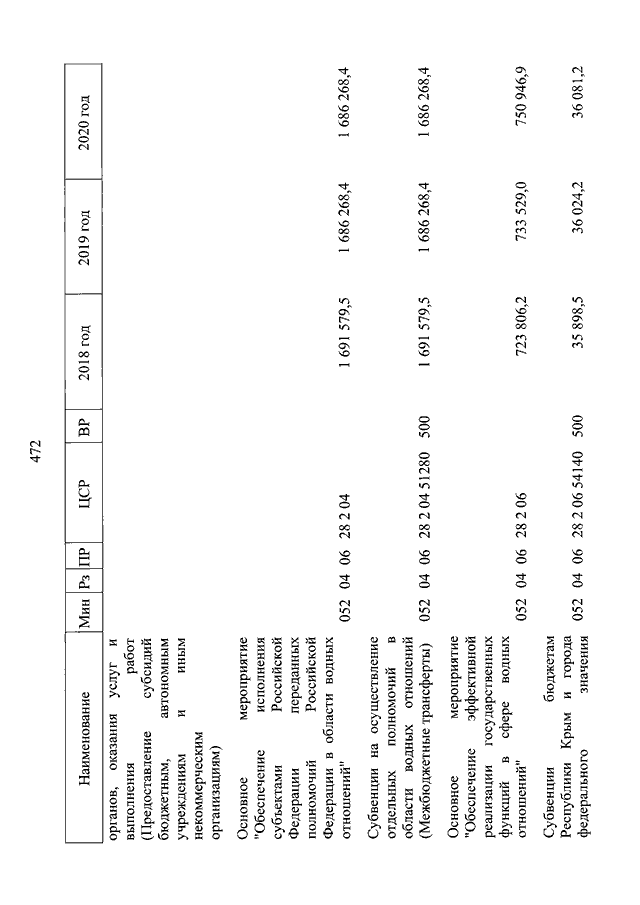 472

| Наименование | Мин | Рз | ПР | ЦСР | ВР | 2018 год | 2019 год | 2020 год |
|---|---|---|---|---|---|---|---|---|
| органов, оказания услуг и выполнения работ (Предоставление субсидий бюджетным, автономным учреждениям и иным некоммерческим организациям) | | | | | | | | |
| Основное мероприятие "Обеспечение исполнения субъектами Российской Федерации переданных полномочий Российской Федерации в области водных отношений" | 052 | 04 | 06 | 28 2 04 | | 1 691 579,5 | 1 686 268,4 | 1 686 268,4 |
| Субвенции на осуществление отдельных полномочий в области водных отношений (Межбюджетные трансферты) | 052 | 04 | 06 | 28 2 04 51280 | 500 | 1 691 579,5 | 1 686 268,4 | 1 686 268,4 |
| Основное мероприятие "Обеспечение эффективной реализации государственных функций в сфере водных отношений" | 052 | 04 | 06 | 28 2 06 | | 723 806,2 | 733 529,0 | 750 946,9 |
| Субвенции бюджетам Республики Крым и города федерального значения | 052 | 04 | 06 | 28 2 06 54140 | 500 | 35 898,5 | 36 024,2 | 36 081,2 |